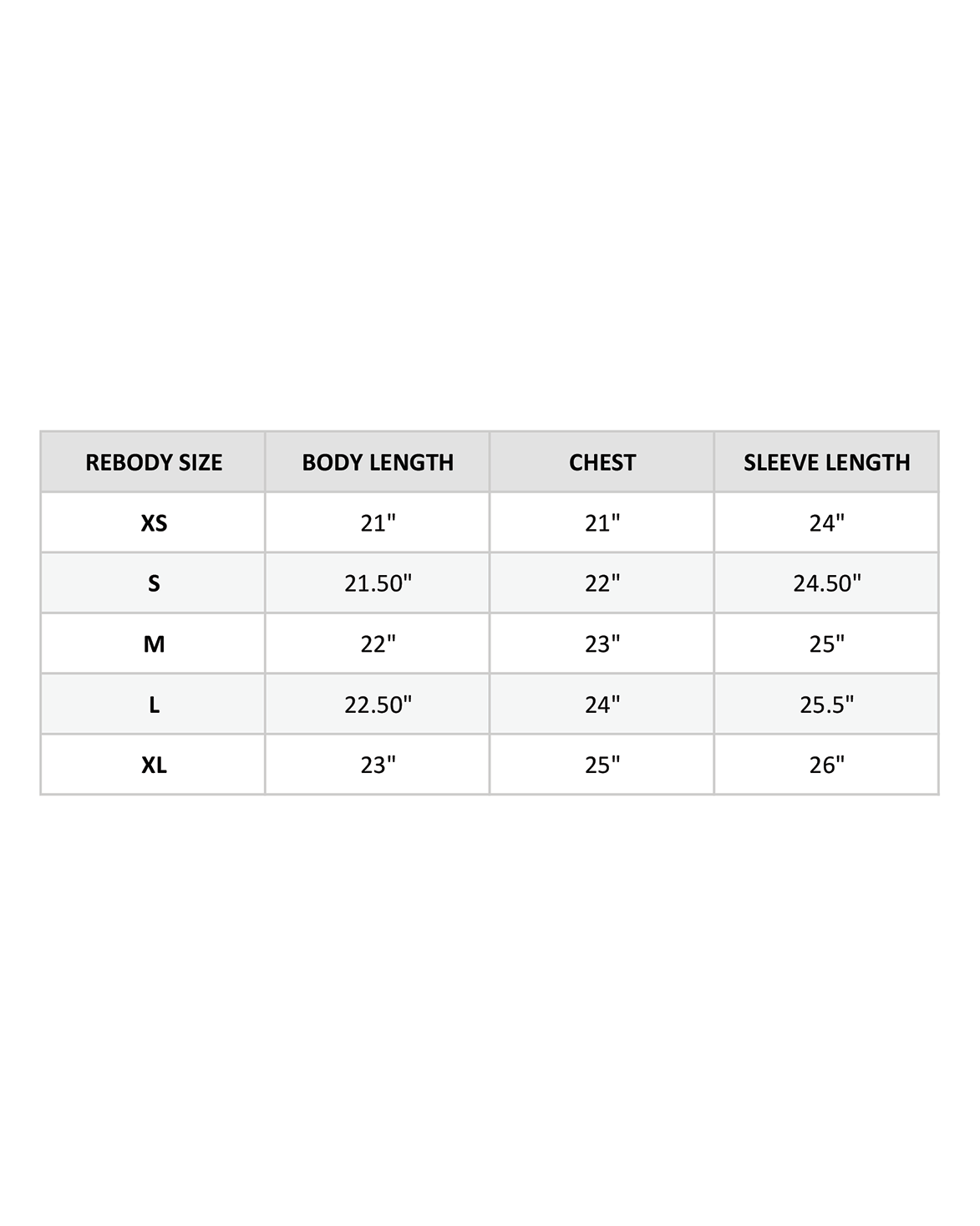 | REBODY SIZE | BODY LENGTH | CHEST | SLEEVE LENGTH |
|---|---|---|---|
| XS | 21" | 21" | 24" |
| S | 21.50" | 22" | 24.50" |
| M | 22" | 23" | 25" |
| L | 22.50" | 24" | 25.5" |
| XL | 23" | 25" | 26" |